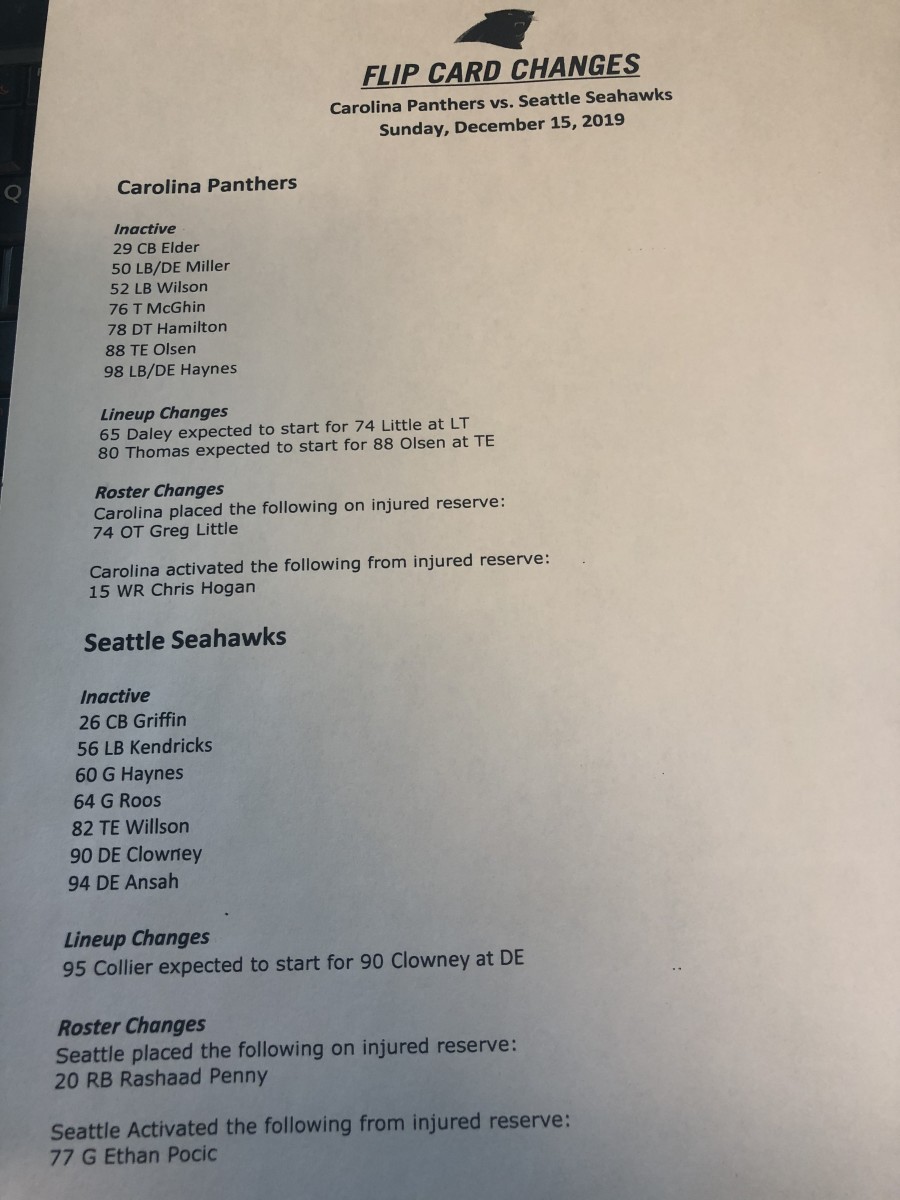 FLIP CARD CHANGES
Carolina Panthers vs. Seattle Seahawks
Sunday, December 15, 2019

Carolina Panthers

Inactive
29 CB Elder
50 LB/DE Miller
52 LB Wilson
76 T McGhin
78 DT Hamilton
88 TE Olsen
98 LB/DE Haynes

Lineup Changes
65 Daley expected to start for 74 Little at LT
80 Thomas expected to start for 88 Olsen at TE

Roster Changes
Carolina placed the following on injured reserve:
74 OT Greg Little

Carolina activated the following from injured reserve:
15 WR Chris Hogan

Seattle Seahawks

Inactive
26 CB Griffin
56 LB Kendricks
60 G Haynes
64 G Roos
82 TE Willson
90 DE Clowney
94 DE Ansah

Lineup Changes
95 Collier expected to start for 90 Clowney at DE

Roster Changes
Seattle placed the following on injured reserve:
20 RB Rashaad Penny

Seattle Activated the following from injured reserve:
77 G Ethan Pocic